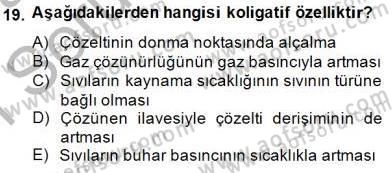 19. Aşağıdakilerden hangisi koligatif özelliktir?

A) Çözeltinin donma noktasında alçalma
B) Gaz çözünürlüğünün gaz basıncıyla artması
C) Sıvıların kaynama sıcaklığının sıvının türüne bağlı olması
D) Çözünen ilavesiyle çözelti derişiminin de artması
E) Sıvıların buhar basıncının sıcaklıkla artması

www.aofsoru.com